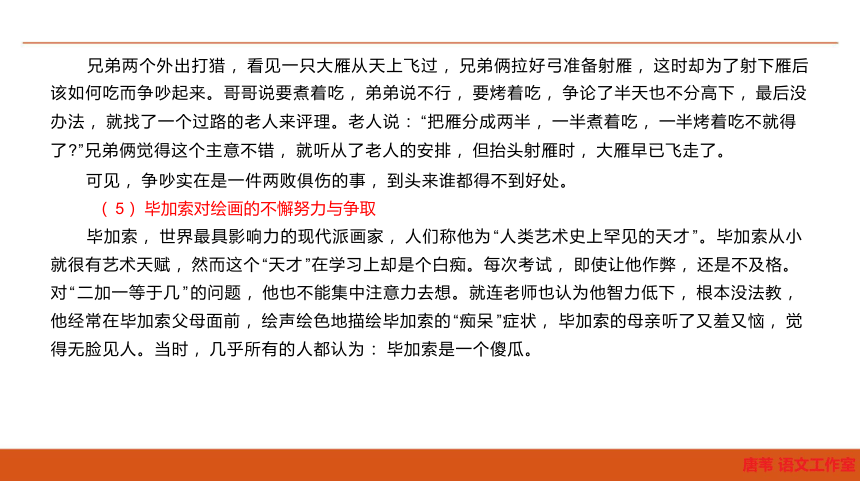 兄弟两个外出打猎，看见一只大雁从天上飞过，兄弟俩拉好弓准备射雁，这时却为了射下雁后该如何吃而争吵起来。哥哥说要煮着吃，弟弟说不行，要烤着吃，争论了半天也不分高下，最后没办法，就找了一个过路的老人来评理。老人说：“把雁分成两半，一半煮着吃，一半烤着吃不就得了?”兄弟俩觉得这个主意不错，就听从了老人的安排，但抬头射雁时，大雁早已飞走了。

可见，争吵实在是一件两败俱伤的事，到头来谁都得不到好处。

（5）毕加索对绘画的不懈努力与争取

毕加索，世界最具影响力的现代派画家，人们称他为“人类艺术史上罕见的天才”。毕加索从小就很有艺术天赋，然而这个“天才”在学习上却是个白痴。每次考试，即使让他作弊，还是不及格。对“二加一等于几”的问题，他也不能集中注意力去想。就连老师也认为他智力低下，根本没法教，他经常在毕加索父母面前，绘声绘色地描绘毕加索的“痴呆”症状，毕加索的母亲听了又羞又恼，觉得无脸见人。当时，几乎所有的人都认为：毕加索是一个傻瓜。

唐苇 语文工作室